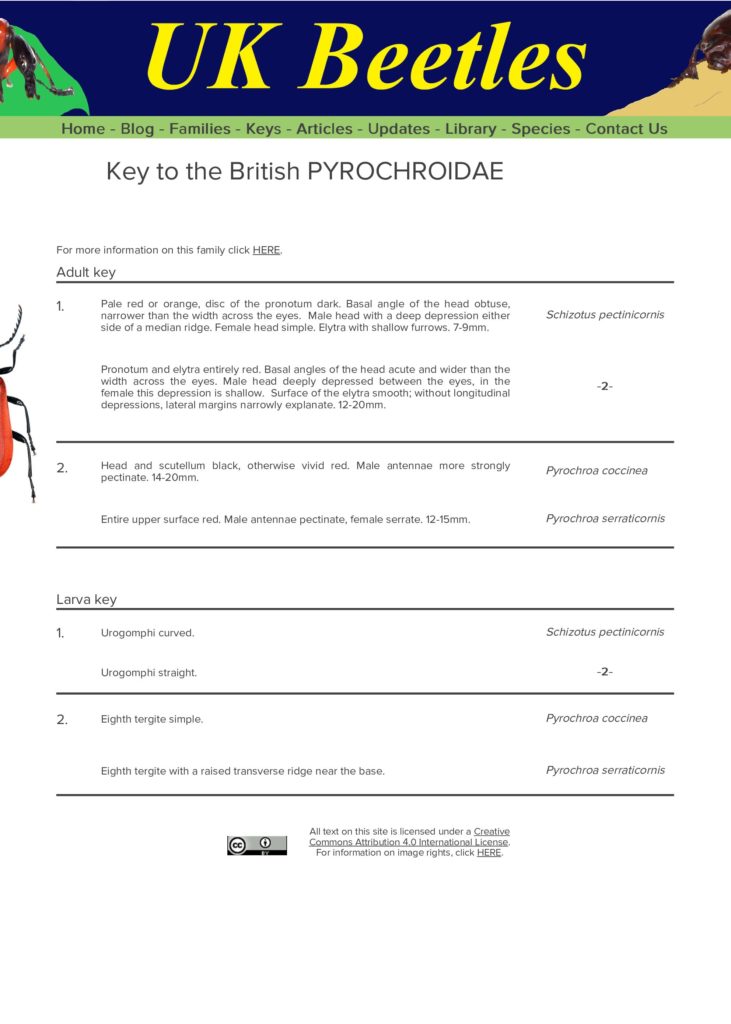 UK Beetles

Home - Blog - Families - Keys - Articles - Updates - Library - Species - Contact Us

Key to the British PYROCHROIDAE

For more information on this family click HERE.

Adult key

1. Pale red or orange, disc of the pronotum dark. Basal angle of the head obtuse, narrower than the width across the eyes. Male head with a deep depression either side of a median ridge. Female head simple. Elytra with shallow furrows. 7-9mm.

Schizotus pectinicornis

Pronotum and elytra entirely red. Basal angles of the head acute and wider than the width across the eyes. Male head deeply depressed between the eyes, in the female this depression is shallow. Surface of the elytra smooth; without longitudinal depressions, lateral margins narrowly explanate. 12-20mm.

-2-

2. Head and scutellum black, otherwise vivid red. Male antennae more strongly pectinate. 14-20mm.

Pyrochroa coccinea

Entire upper surface red. Male antennae pectinate, female serrate. 12-15mm.

Pyrochroa serraticornis

Larva key

1. Urogomphi curved.

Schizotus pectinicornis

Urogomphi straight.

-2-

2. Eighth tergite simple.

Pyrochroa coccinea

Eighth tergite with a raised transverse ridge near the base.

Pyrochroa serraticornis

All text on this site is licensed under a Creative Commons Attribution 4.0 International License. For information on image rights, click HERE.